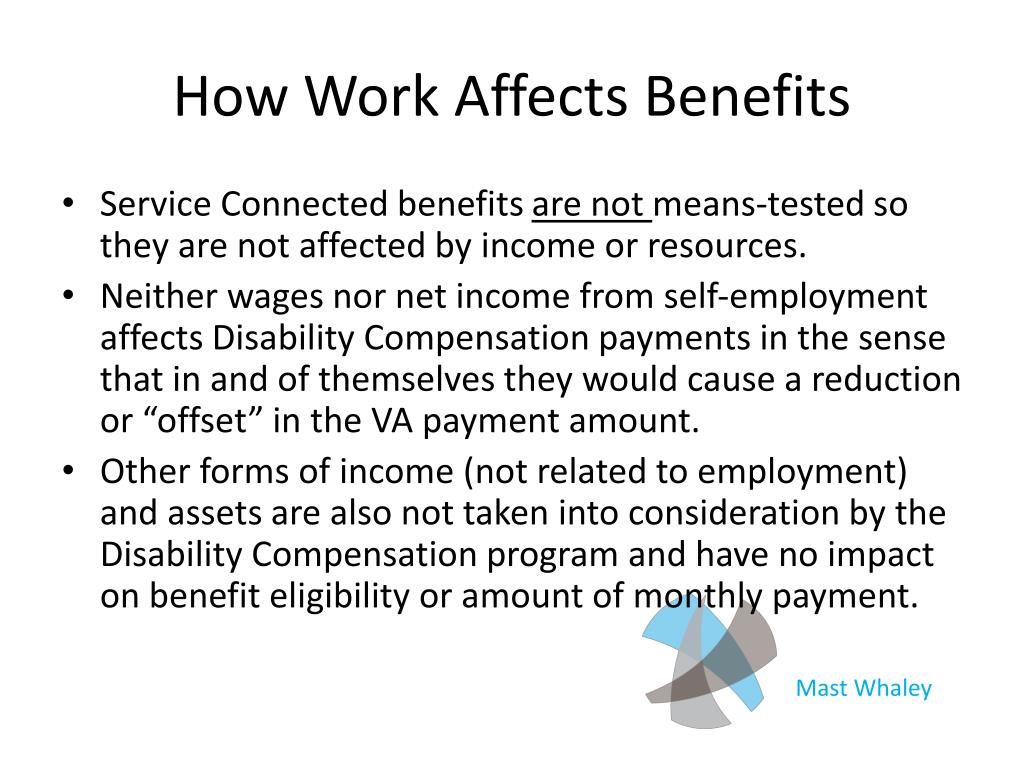 How Work Affects Benefits

• Service Connected benefits are not means-tested so they are not affected by income or resources.
• Neither wages nor net income from self-employment affects Disability Compensation payments in the sense that in and of themselves they would cause a reduction or “offset” in the VA payment amount.
• Other forms of income (not related to employment) and assets are also not taken into consideration by the Disability Compensation program and have no impact on benefit eligibility or amount of monthly payment.

Mast Whaley